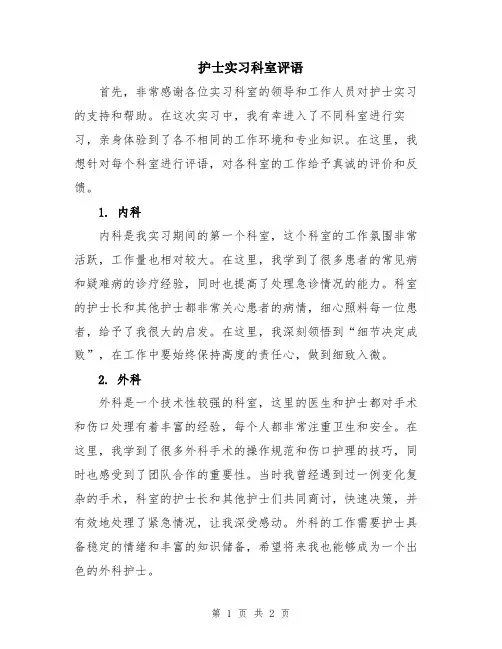 护士实习科室评语

首先，非常感谢各位实习科室的领导和工作人员对护士实习的支持和帮助。在这次实习中，我有幸进入了不同科室进行实习，亲身体验到了各不相同的工作环境和专业知识。在这里，我想针对每个科室进行评语，对各科室的工作给予真诚的评价和反馈。

1. 内科

内科是我实习期间的第一个科室，这个科室的工作氛围非常活跃，工作量也相对较大。在这里，我学到了很多患者的常见病和疑难病的诊疗经验，同时也提高了处理急诊情况的能力。科室的护士长和其他护士都非常关心患者的病情，细心照料每一位患者，给予了我很大的启发。在这里，我深刻领悟到“细节决定成败”，在工作中要始终保持高度的责任心，做到细致入微。

2. 外科

外科是一个技术性较强的科室，这里的医生和护士都对手术和伤口处理有着丰富的经验，每个人都非常注重卫生和安全。在这里，我学到了很多外科手术的操作规范和伤口护理的技巧，同时也感受到了团队合作的重要性。当时我曾经遇到过一例变化复杂的手术，科室的护士长和其他护士们共同商讨，快速决策，并有效地处理了紧急情况，让我深受感动。外科的工作需要护士具备稳定的情绪和丰富的知识储备，希望将来我也能够成为一个出色的外科护士。

第 1 页 共 2 页